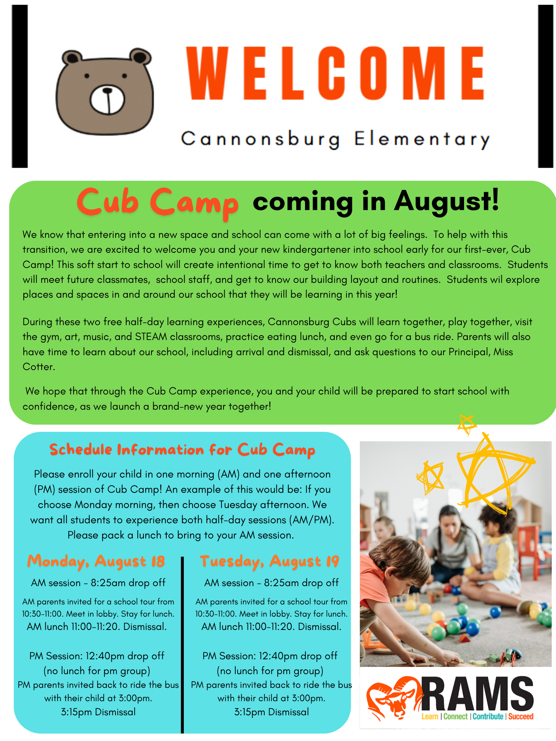 WELCOME

Cannonsburg Elementary

Cub Camp coming in August!

We know that entering into a new space and school can come with a lot of big feelings. To help with this transition, we are excited to welcome you and your new kindergartener into school early for our first-ever, Cub Camp! This soft start to school will create intentional time to get to know both teachers and classrooms. Students will meet future classmates, school staff, and get to know our building layout and routines. Students wil explore places and spaces in and around our school that they will be learning in this year!

During these two free half-day learning experiences, Cannonsburg Cubs will learn together, play together, visit the gym, art, music, and STEAM classrooms, practice eating lunch, and even go for a bus ride. Parents will also have time to learn about our school, including arrival and dismissal, and ask questions to our Principal, Miss Cotter.

We hope that through the Cub Camp experience, you and your child will be prepared to start school with confidence, as we launch a brand-new year together!

Schedule Information for Cub Camp

Please enroll your child in one morning (AM) and one afternoon (PM) session of Cub Camp! An example of this would be: If you choose Monday morning, then choose Tuesday afternoon. We want all students to experience both half-day sessions (AM/PM). Please pack a lunch to bring to your AM session.

Monday, August 18

AM session - 8:25am drop off

AM parents invited for a school tour from 10:30-11:00. Meet in lobby. Stay for lunch. AM lunch 11:00-11:20. Dismissal.

PM Session: 12:40pm drop off (no lunch for pm group) PM parents invited back to ride the bus with their child at 3:00pm. 3:15pm Dismissal

Tuesday, August 19

AM session - 8:25am drop off

AM parents invited for a school tour from 10:30-11:00. Meet in lobby. Stay for lunch. AM lunch 11:00-11:20. Dismissal.

PM Session: 12:40pm drop off (no lunch for pm group) PM parents invited back to ride the bus with their child at 3:00pm. 3:15pm Dismissal

RAMS
Learn | Connect | Contribute | Succeed